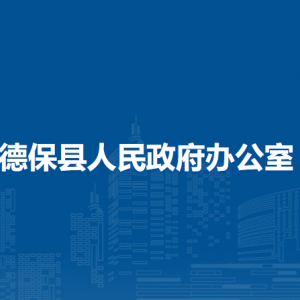 德保县人民政府办公室